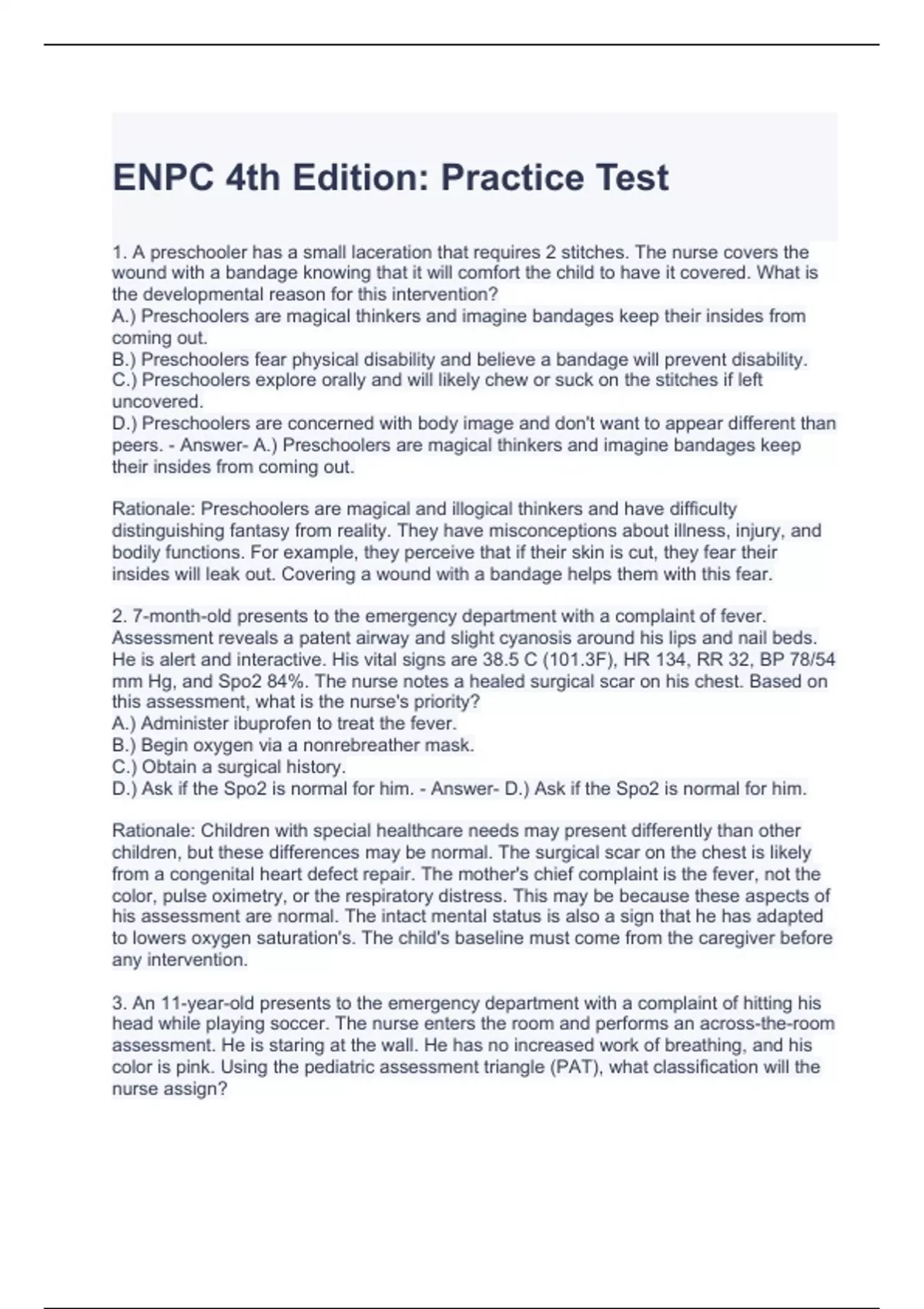 ENPC 4th Edition: Practice Test

1. A preschooler has a small laceration that requires 2 stitches. The nurse covers the wound with a bandage knowing that it will comfort the child to have it covered. What is the developmental reason for this intervention?
A.) Preschoolers are magical thinkers and imagine bandages keep their insides from coming out.
B.) Preschoolers fear physical disability and believe a bandage will prevent disability.
C.) Preschoolers explore orally and will likely chew or suck on the stitches if left uncovered.
D.) Preschoolers are concerned with body image and don't want to appear different than peers. - Answer- A.) Preschoolers are magical thinkers and imagine bandages keep their insides from coming out.

Rationale: Preschoolers are magical and illogical thinkers and have difficulty distinguishing fantasy from reality. They have misconceptions about illness, injury, and bodily functions. For example, they perceive that if their skin is cut, they fear their insides will leak out. Covering a wound with a bandage helps them with this fear.

2. 7-month-old presents to the emergency department with a complaint of fever. Assessment reveals a patent airway and slight cyanosis around his lips and nail beds. He is alert and interactive. His vital signs are 38.5 C (101.3F), HR 134, RR 32, BP 78/54 mm Hg, and Spo2 84%. The nurse notes a healed surgical scar on his chest. Based on this assessment, what is the nurse's priority?
A.) Administer ibuprofen to treat the fever.
B.) Begin oxygen via a nonrebreather mask.
C.) Obtain a surgical history.
D.) Ask if the Spo2 is normal for him. - Answer- D.) Ask if the Spo2 is normal for him.

Rationale: Children with special healthcare needs may present differently than other children, but these differences may be normal. The surgical scar on the chest is likely from a congenital heart defect repair. The mother's chief complaint is the fever, not the color, pulse oximetry, or the respiratory distress. This may be because these aspects of his assessment are normal. The intact mental status is also a sign that he has adapted to lowers oxygen saturation's. The child's baseline must come from the caregiver before any intervention.

3. An 11-year-old presents to the emergency department with a complaint of hitting his head while playing soccer. The nurse enters the room and performs an across-the-room assessment. He is staring at the wall. He has no increased work of breathing, and his color is pink. Using the pediatric assessment triangle (PAT), what classification will the nurse assign?